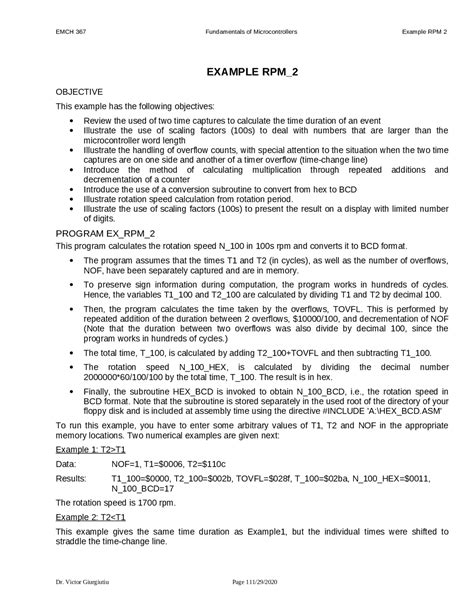 EMCH 367 Fundamentals of Microcontrollers Example RPM 2

EXAMPLE RPM_2

OBJECTIVE

This example has the following objectives:

• Review the used of two time captures to calculate the time duration of an event
• Illustrate the use of scaling factors (100s) to deal with numbers that are larger than the microcontroller word length
• Illustrate the handling of overflow counts, with special attention to the situation when the two time captures are on one side and another of a timer overflow (time-change line)
• Introduce the method of calculating multiplication through repeated additions and decrementation of a counter
• Introduce the use of a conversion subroutine to convert from hex to BCD
• Illustrate rotation speed calculation from rotation period.
• Illustrate the use of scaling factors (100s) to present the result on a display with limited number of digits.

PROGRAM EX_RPM_2

This program calculates the rotation speed N_100 in 100s rpm and converts it to BCD format.

• The program assumes that the times T1 and T2 (in cycles), as well as the number of overflows, NOF, have been separately captured and are in memory.

• To preserve sign information during computation, the program works in hundreds of cycles. Hence, the variables T1_100 and T2_100 are calculated by dividing T1 and T2 by decimal 100.

• Then, the program calculates the time taken by the overflows, TOVFL. This is performed by repeated addition of the duration between 2 overflows, $10000/100, and decrementation of NOF (Note that the duration between two overflows was also divide by decimal 100, since the program works in hundreds of cycles.)

• The total time, T_100, is calculated by adding T2_100+TOVFL and then subtracting T1_100.

• The rotation speed N_100_HEX, is calculated by dividing the decimal number 2000000*60/100/100 by the total time, T_100. The result is in hex.

• Finally, the subroutine HEX_BCD is invoked to obtain N_100_BCD, i.e., the rotation speed in BCD format. Note that the subroutine is stored separately in the used root of the directory of your floppy disk and is included at assembly time using the directive #INCLUDE 'A:\HEX_BCD.ASM'

To run this example, you have to enter some arbitrary values of T1, T2 and NOF in the appropriate memory locations. Two numerical examples are given next:

Example 1: T2>T1

Data: NOF=1, T1=$0006, T2=$110c

Results: T1_100=$0000, T2_100=$002b, TOVFL=$028f, T_100=$02ba, N_100_HEX=$0011, N_100_BCD=17

The rotation speed is 1700 rpm.

Example 2: T2<T1

This example gives the same time duration as Example1, but the individual times were shifted to straddle the time-change line.

Dr. Victor Giurgiutiu Page 111/29/2020